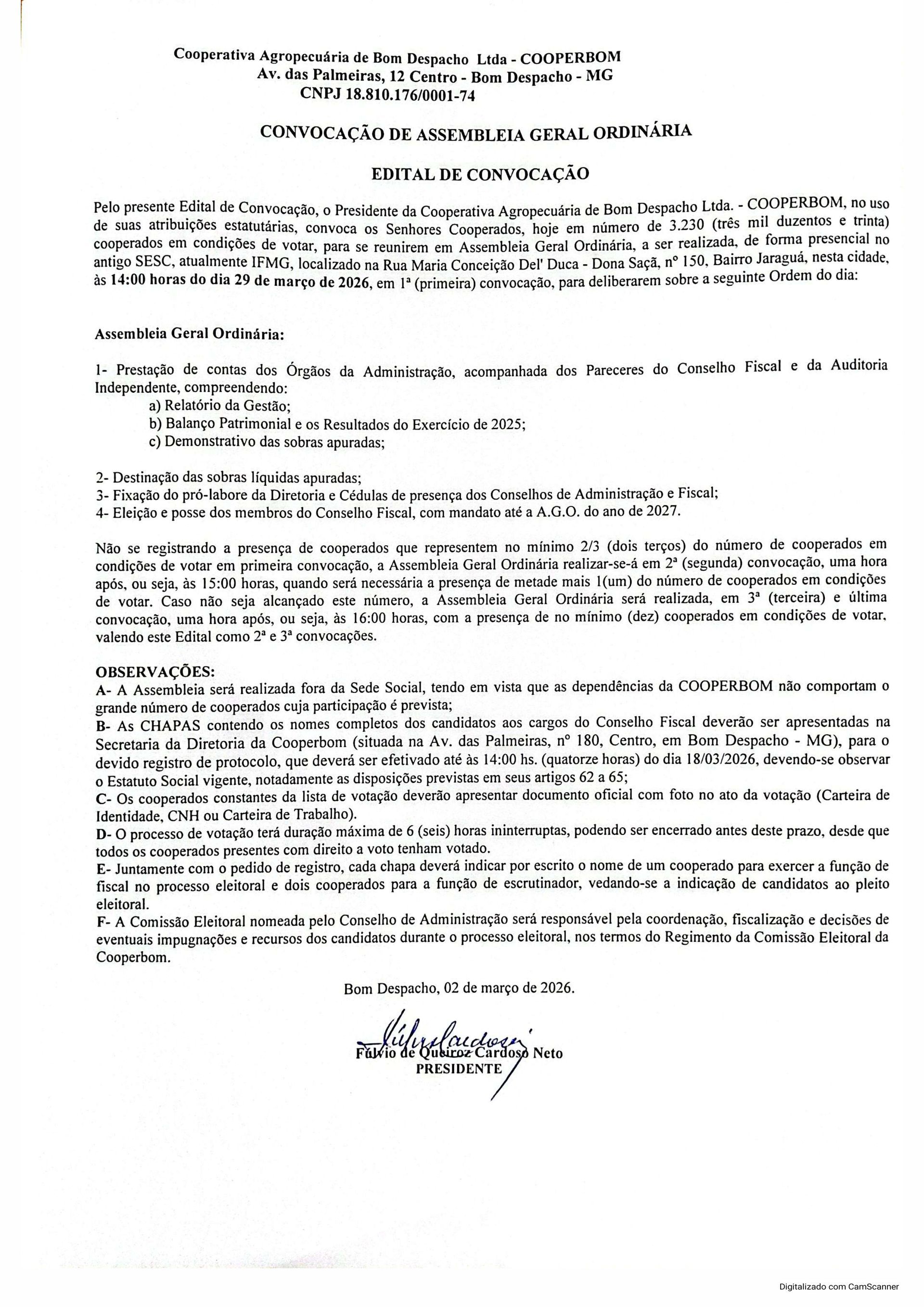 Cooperativa Agropecuária de Bom Despacho Ltda - COOPERBOM
Av. das Palmeiras, 12 Centro - Bom Despacho - MG
CNPJ 18.810.176/0001-74

CONVOCAÇÃO DE ASSEMBLEIA GERAL ORDINÁRIA

EDITAL DE CONVOCAÇÃO

Pelo presente Edital de Convocação, o Presidente da Cooperativa Agropecuária de Bom Despacho Ltda. - COOPERBOM, no uso de suas atribuições estatutárias, convoca os Senhores Cooperados, hoje em número de 3.230 (três mil duzentos e trinta) cooperados em condições de votar, para se reunirem em Assembleia Geral Ordinária, a ser realizada, de forma presencial no antigo SESC, atualmente IFMG, localizado na Rua Maria Conceição Del' Duca - Dona Saçã, nº 150, Bairro Jaraguá, nesta cidade, às 14:00 horas do dia 29 de março de 2026, em 1ª (primeira) convocação, para deliberarem sobre a seguinte Ordem do dia:

Assembleia Geral Ordinária:

1- Prestação de contas dos Órgãos da Administração, acompanhada dos Pareceres do Conselho Fiscal e da Auditoria Independente, compreendendo:
a) Relatório da Gestão;
b) Balanço Patrimonial e os Resultados do Exercício de 2025;
c) Demonstrativo das sobras apuradas;

2- Destinação das sobras líquidas apuradas;
3- Fixação do pró-labore da Diretoria e Cédulas de presença dos Conselhos de Administração e Fiscal;
4- Eleição e posse dos membros do Conselho Fiscal, com mandato até a A.G.O. do ano de 2027.

Não se registrando a presença de cooperados que representem no mínimo 2/3 (dois terços) do número de cooperados em condições de votar em primeira convocação, a Assembleia Geral Ordinária realizar-se-á em 2ª (segunda) convocação, uma hora após, ou seja, às 15:00 horas, quando será necessária a presença de metade mais 1(um) do número de cooperados em condições de votar. Caso não seja alcançado este número, a Assembleia Geral Ordinária será realizada, em 3ª (terceira) e última convocação, uma hora após, ou seja, às 16:00 horas, com a presença de no mínimo (dez) cooperados em condições de votar, valendo este Edital como 2ª e 3ª convocações.

OBSERVAÇÕES:
A- A Assembleia será realizada fora da Sede Social, tendo em vista que as dependências da COOPERBOM não comportam o grande número de cooperados cuja participação é prevista;
B- As CHAPAS contendo os nomes completos dos candidatos aos cargos do Conselho Fiscal deverão ser apresentadas na Secretaria da Diretoria da Cooperbom (situada na Av. das Palmeiras, nº 180, Centro, em Bom Despacho - MG), para o devido registro de protocolo, que deverá ser efetivado até às 14:00 hs. (quatorze horas) do dia 18/03/2026, devendo-se observar o Estatuto Social vigente, notadamente as disposições previstas em seus artigos 62 a 65;
C- Os cooperados constantes da lista de votação deverão apresentar documento oficial com foto no ato da votação (Carteira de Identidade, CNH ou Carteira de Trabalho).
D- O processo de votação terá duração máxima de 6 (seis) horas ininterruptas, podendo ser encerrado antes deste prazo, desde que todos os cooperados presentes com direito a voto tenham votado.
E- Juntamente com o pedido de registro, cada chapa deverá indicar por escrito o nome de um cooperado para exercer a função de fiscal no processo eleitoral e dois cooperados para a função de escrutinador, vedando-se a indicação de candidatos ao pleito eleitoral.
F- A Comissão Eleitoral nomeada pelo Conselho de Administração será responsável pela coordenação, fiscalização e decisões de eventuais impugnações e recursos dos candidatos durante o processo eleitoral, nos termos do Regimento da Comissão Eleitoral da Cooperbom.

Bom Despacho, 02 de março de 2026.

Fúlvio de Queiroz Cardoso Neto
PRESIDENTE

Digitalizado com CamScanner